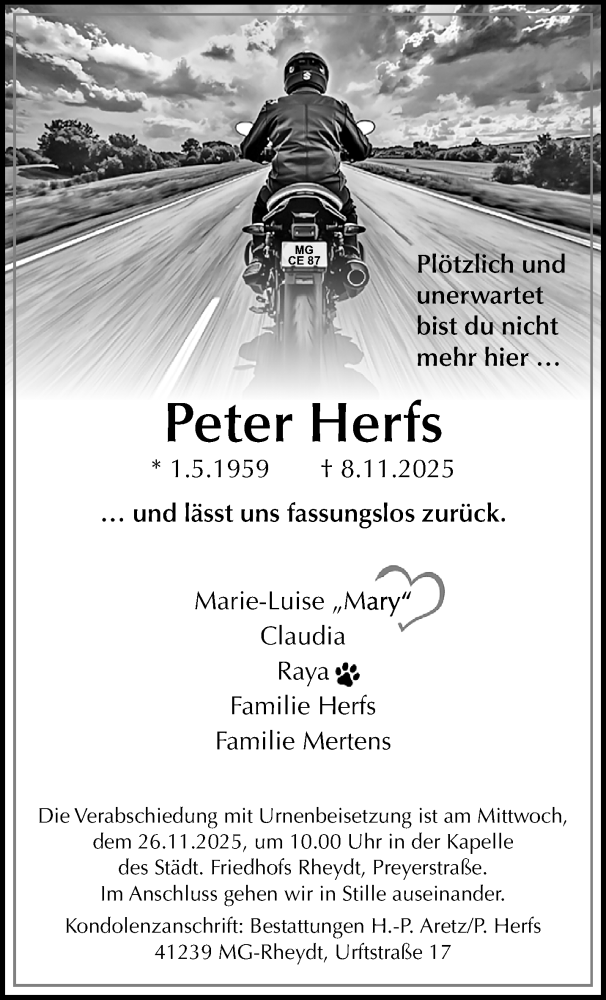 MG CE 87

Plötzlich und unerwartet bist du nicht mehr hier …

Peter Herfs

* 1.5.1959 † 8.11.2025

… und lässt uns fassungslos zurück.

Marie-Luise „Mary“
Claudia
Raya
Familie Herfs
Familie Mertens

Die Verabschiedung mit Urnenbeisetzung ist am Mittwoch, dem 26.11.2025, um 10.00 Uhr in der Kapelle des Städt. Friedhofs Rheydt, Preyerstraße. Im Anschluss gehen wir in Stille auseinander.

Kondolenzanschrift: Bestattungen H.-P. Aretz/P. Herfs 41239 MG-Rheydt, Urftstraße 17